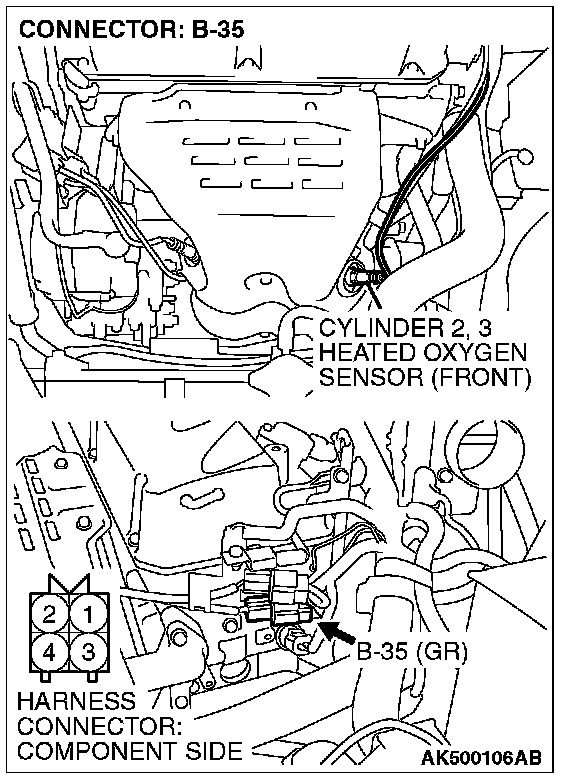 CONNECTOR: B-35

CYLINDER 2, 3 HEATED OXYGEN SENSOR (FRONT)

2 1
4 3

B-35 (GR)

HARNESS CONNECTOR: COMPONENT SIDE

AK500106AB